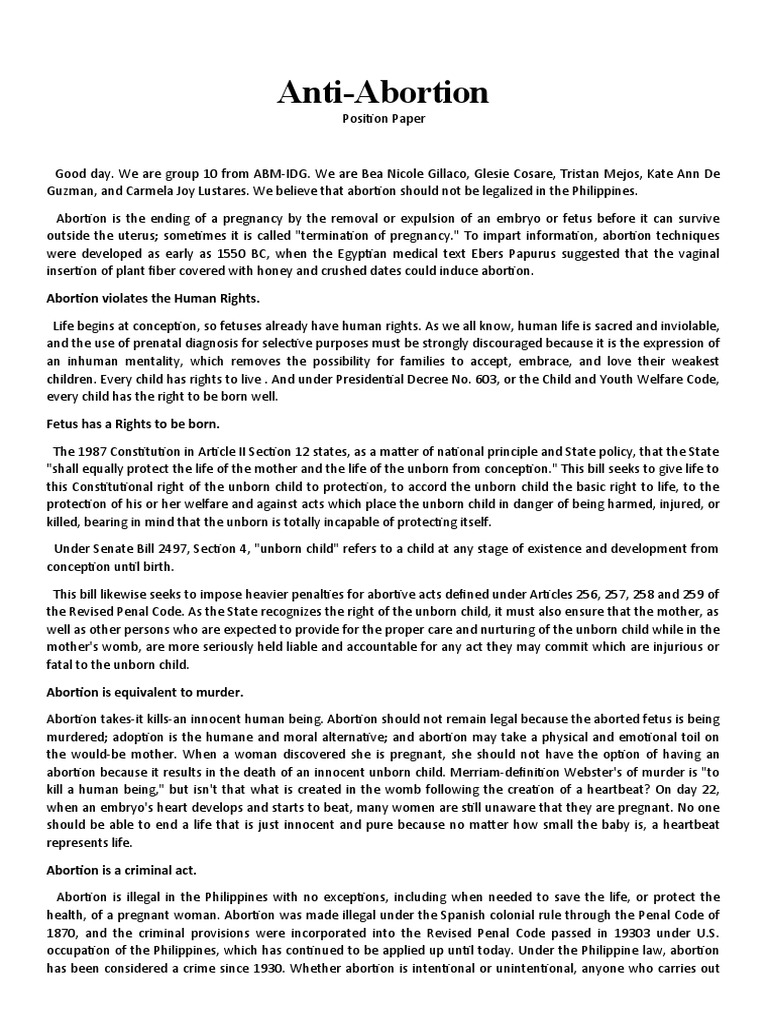 Anti-Abortion
Position Paper

Good day. We are group 10 from ABM-IDG. We are Bea Nicole Gillaco, Glesie Cosare, Tristan Mejos, Kate Ann De Guzman, and Carmela Joy Lustares. We believe that abortion should not be legalized in the Philippines.

Abortion is the ending of a pregnancy by the removal or expulsion of an embryo or fetus before it can survive outside the uterus; sometimes it is called "termination of pregnancy." To impart information, abortion techniques were developed as early as 1550 BC, when the Egyptian medical text Ebers Papurus suggested that the vaginal insertion of plant fiber covered with honey and crushed dates could induce abortion.

Abortion violates the Human Rights.

Life begins at conception, so fetuses already have human rights. As we all know, human life is sacred and inviolable, and the use of prenatal diagnosis for selective purposes must be strongly discouraged because it is the expression of an inhuman mentality, which removes the possibility for families to accept, embrace, and love their weakest children. Every child has rights to live . And under Presidential Decree No. 603, or the Child and Youth Welfare Code, every child has the right to be born well.

Fetus has a Rights to be born.

The 1987 Constitution in Article II Section 12 states, as a matter of national principle and State policy, that the State "shall equally protect the life of the mother and the life of the unborn from conception." This bill seeks to give life to this Constitutional right of the unborn child to protection, to accord the unborn child the basic right to life, to the protection of his or her welfare and against acts which place the unborn child in danger of being harmed, injured, or killed, bearing in mind that the unborn is totally incapable of protecting itself.

Under Senate Bill 2497, Section 4, "unborn child" refers to a child at any stage of existence and development from conception until birth.

This bill likewise seeks to impose heavier penalties for abortive acts defined under Articles 256, 257, 258 and 259 of the Revised Penal Code. As the State recognizes the right of the unborn child, it must also ensure that the mother, as well as other persons who are expected to provide for the proper care and nurturing of the unborn child while in the mother's womb, are more seriously held liable and accountable for any act they may commit which are injurious or fatal to the unborn child.

Abortion is equivalent to murder.

Abortion takes-it kills-an innocent human being. Abortion should not remain legal because the aborted fetus is being murdered; adoption is the humane and moral alternative; and abortion may take a physical and emotional toil on the would-be mother. When a woman discovered she is pregnant, she should not have the option of having an abortion because it results in the death of an innocent unborn child. Merriam-definition Webster's of murder is "to kill a human being," but isn't that what is created in the womb following the creation of a heartbeat? On day 22, when an embryo's heart develops and starts to beat, many women are still unaware that they are pregnant. No one should be able to end a life that is just innocent and pure because no matter how small the baby is, a heartbeat represents life.

Abortion is a criminal act.

Abortion is illegal in the Philippines with no exceptions, including when needed to save the life, or protect the health, of a pregnant woman. Abortion was made illegal under the Spanish colonial rule through the Penal Code of 1870, and the criminal provisions were incorporated into the Revised Penal Code passed in 19303 under U.S. occupation of the Philippines, which has continued to be applied up until today. Under the Philippine law, abortion has been considered a crime since 1930. Whether abortion is intentional or unintentional, anyone who carries out